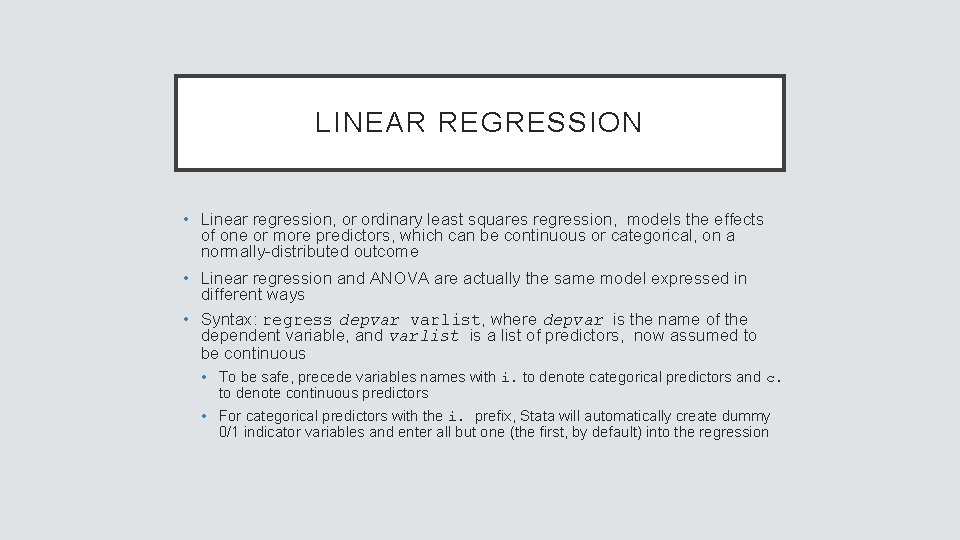 LINEAR REGRESSION

• Linear regression, or ordinary least squares regression, models the effects of one or more predictors, which can be continuous or categorical, on a normally-distributed outcome

• Linear regression and ANOVA are actually the same model expressed in different ways

• Syntax: regress depvar varlist, where depvar is the name of the dependent variable, and varlist is a list of predictors, now assumed to be continuous

• To be safe, precede variables names with i. to denote categorical predictors and c. to denote continuous predictors

• For categorical predictors with the i. prefix, Stata will automatically create dummy 0/1 indicator variables and enter all but one (the first, by default) into the regression